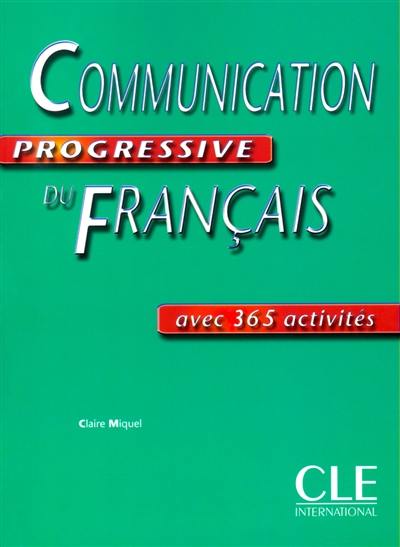 COMMUNICATION
PROGRESSIVE
DU FRANÇAIS

avec 365 activités

Claire Miquel

CLE
INTERNATIONAL